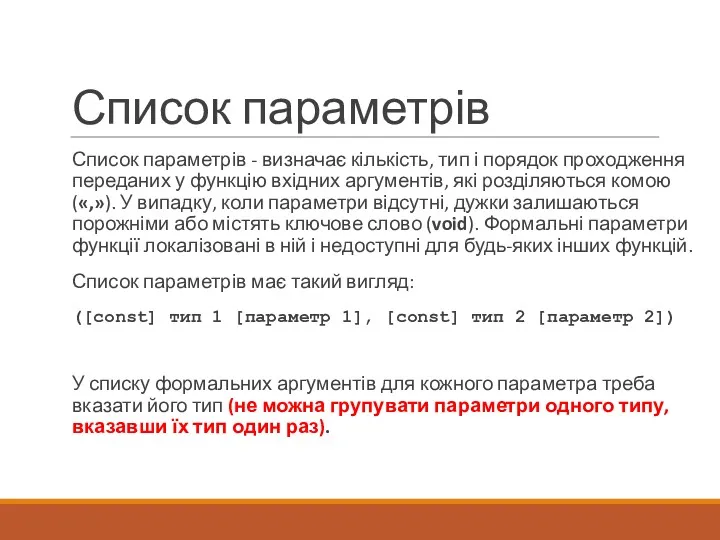 Список параметрів

Список параметрів - визначає кількість, тип і порядок проходження переданих у функцію вхідних аргументів, які розділяються комою («,»). У випадку, коли параметри відсутні, дужки залишаються порожніми або містять ключове слово (void). Формальні параметри функції локалізовані в ній і недоступні для будь-яких інших функцій.

Список параметрів має такий вигляд:

([const] тип 1 [параметр 1], [const] тип 2 [параметр 2])

У списку формальних аргументів для кожного параметра треба вказати його тип (не можна групувати параметри одного типу, вказавши їх тип один раз).